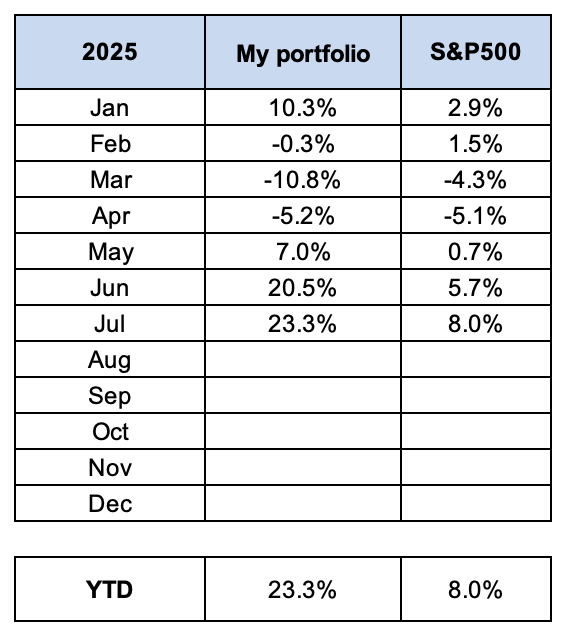 | 2025 | My portfolio | S&P500 |
|---|---|---|
| Jan | 10.3% | 2.9% |
| Feb | -0.3% | 1.5% |
| Mar | -10.8% | -4.3% |
| Apr | -5.2% | -5.1% |
| May | 7.0% | 0.7% |
| Jun | 20.5% | 5.7% |
| Jul | 23.3% | 8.0% |
| Aug | | |
| Sep | | |
| Oct | | |
| Nov | | |
| Dec | | |

| YTD | 23.3% | 8.0% |
|---|---|---|